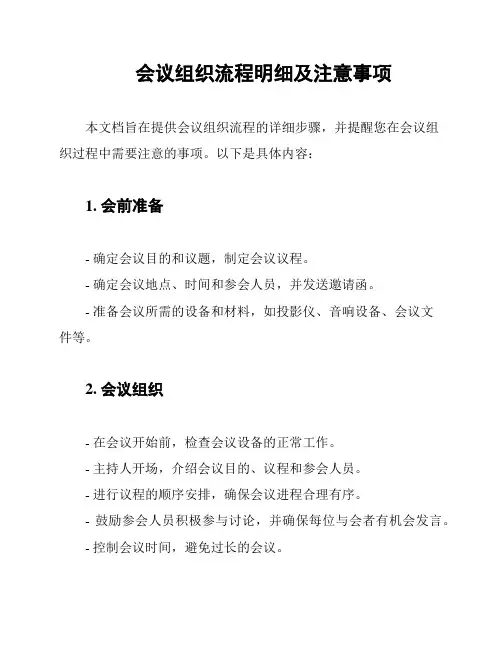 会议组织流程明细及注意事项

本文档旨在提供会议组织流程的详细步骤，并提醒您在会议组织过程中需要注意的事项。以下是具体内容：

1. 会前准备

- 确定会议目的和议题，制定会议议程。
- 确定会议地点、时间和参会人员，并发送邀请函。
- 准备会议所需的设备和材料，如投影仪、音响设备、会议文件等。

2. 会议组织

- 在会议开始前，检查会议设备的正常工作。
- 主持人开场，介绍会议目的、议程和参会人员。
- 进行议程的顺序安排，确保会议进程合理有序。
- 鼓励参会人员积极参与讨论，并确保每位与会者有机会发言。
- 控制会议时间，避免过长的会议。